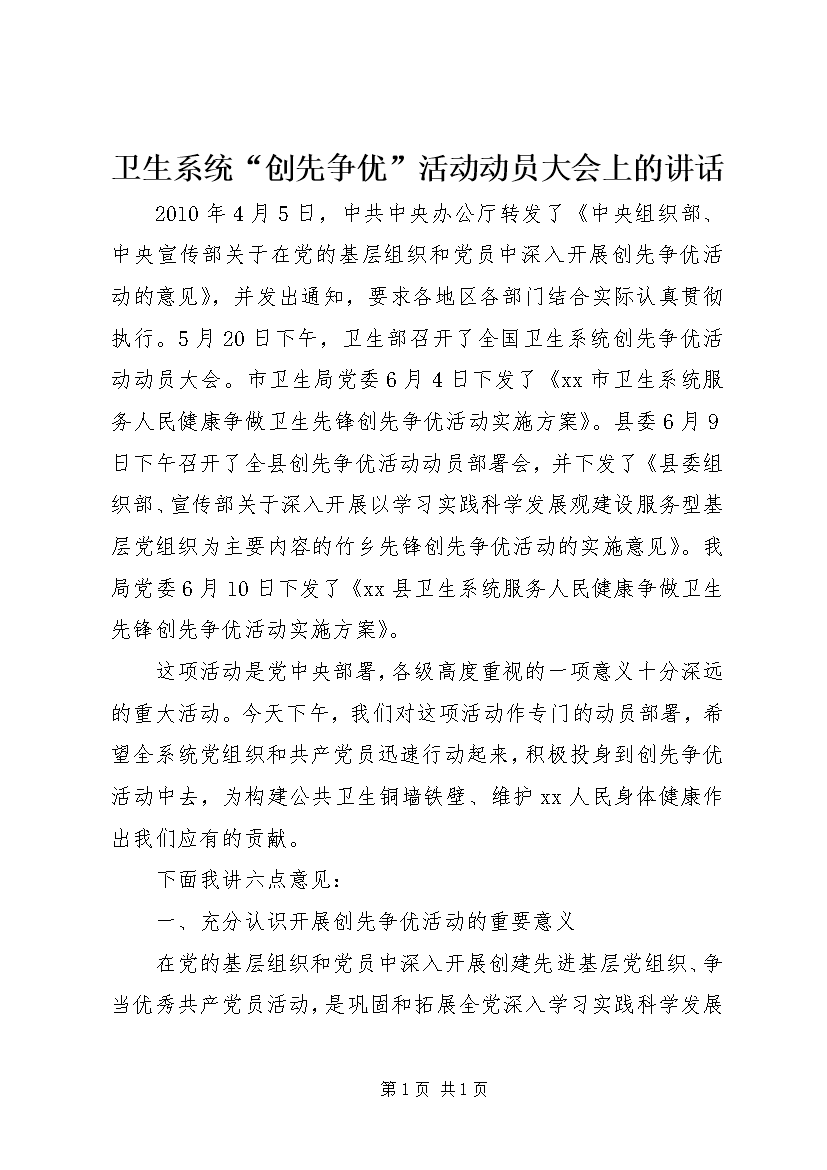 卫生系统“创先争优”活动动员大会上的讲话

2010年4月5日，中共中央办公厅转发了《中央组织部、中央宣传部关于在党的基层组织和党员中深入开展创先争优活动的意见》，并发出通知，要求各地区各部门结合实际认真贯彻执行。5月20日下午，卫生部召开了全国卫生系统创先争优活动动员大会。市卫生局党委6月4日下发了《xx市卫生系统服务人民健康争做卫生先锋创先争优活动实施方案》。县委6月9日下午召开了全县创先争优活动动员部署会，并下发了《县委组织部、宣传部关于深入开展以学习实践科学发展观建设服务型基层党组织为主要内容的竹乡先锋创先争优活动的实施意见》。我局党委6月10日下发了《xx县卫生系统服务人民健康争做卫生先锋创先争优活动实施方案》。

这项活动是党中央部署，各级高度重视的一项意义十分深远的重大活动。今天下午，我们对这项活动作专门的动员部署，希望全系统党组织和共产党员迅速行动起来，积极投身到创先争优活动中去，为构建公共卫生铜墙铁壁、维护xx人民身体健康作出我们应有的贡献。

下面我讲六点意见：

一、充分认识开展创先争优活动的重要意义

在党的基层组织和党员中深入开展创建先进基层党组织、争当优秀共产党员活动，是巩固和拓展全党深入学习实践科学发展

第1页 共1页